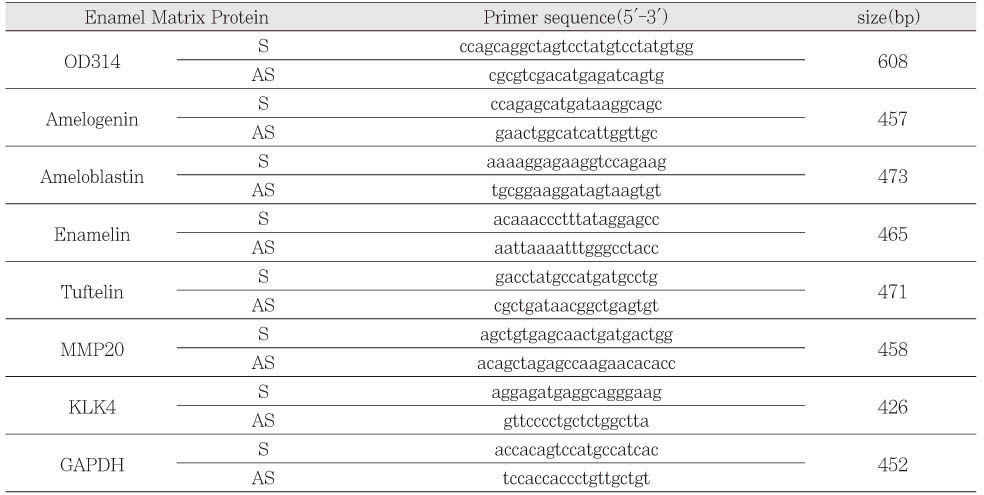 | Enamel Matrix Protein | | Primer sequence(5′-3′) | size(bp) |
|---|---|---|---|
| OD314 | S | ccagcaggctagtcctatgtcctatgtgg | 608 |
| | AS | cgcgtcgacatgagatcagtg | |
| Amelogenin | S | ccagagcatgataaggcagc | 457 |
| | AS | gaactggcatcattggttgc | |
| Ameloblastin | S | aaaaggagaaggtccagaag | 473 |
| | AS | tgcggaaggatagtaagtgt | |
| Enamelin | S | acaaaccctttataggagcc | 465 |
| | AS | aattaaaatttgggcctacc | |
| Tuftelin | S | gacctatgccatgatgcctg | 471 |
| | AS | cgctgataacggctgagtgt | |
| MMP20 | S | agctgtgagcaactgatgactgg | 458 |
| | AS | acagctagagccaagaacacacc | |
| KLK4 | S | aggagatgaggcagggaag | 426 |
| | AS | gttcccctgctctggctta | |
| GAPDH | S | accacagtccatgccatcac | 452 |
| | AS | tccaccaccctgttgctgt | |